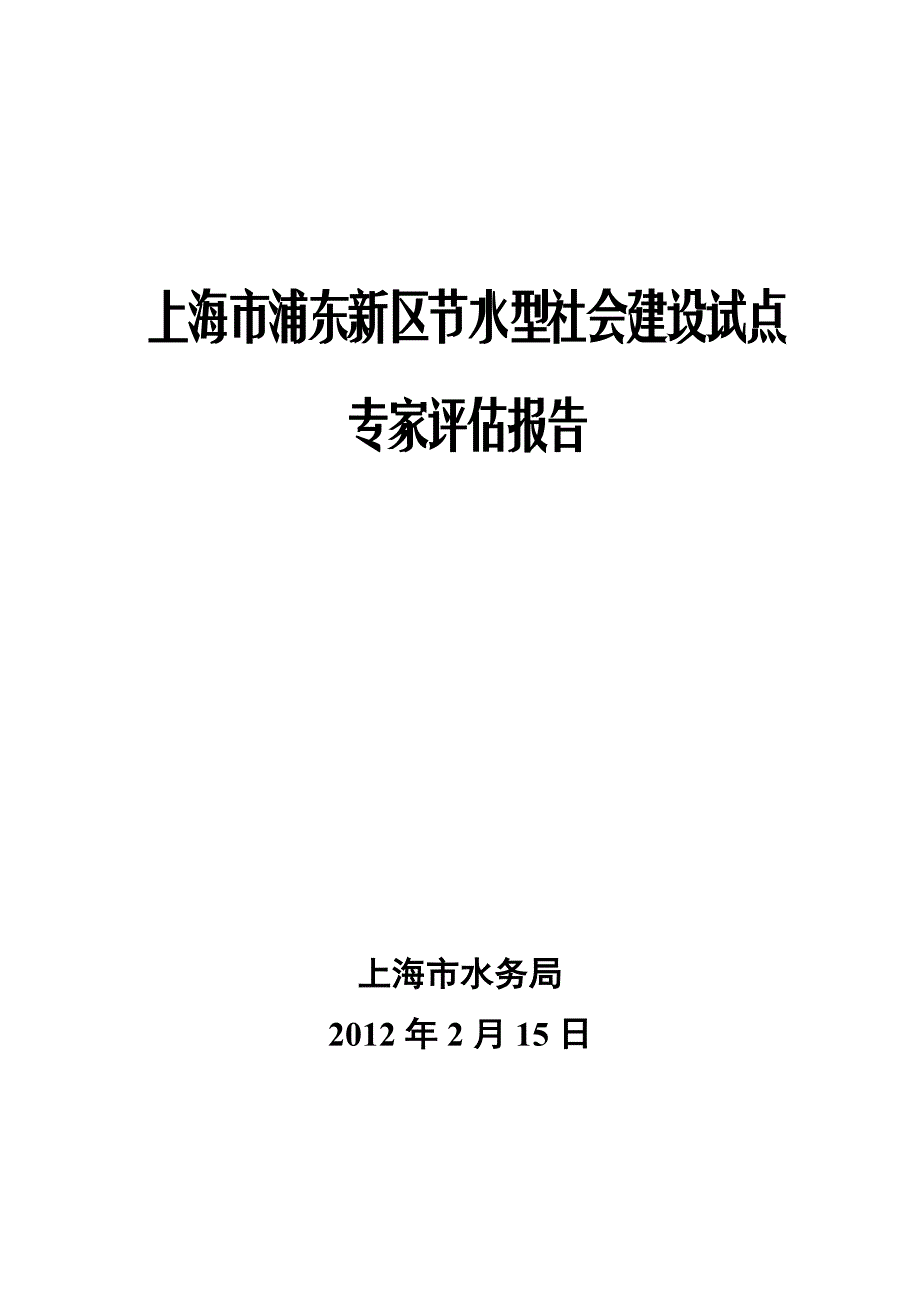 上海市浦东新区节水型社会建设试点

专家评估报告

上海市水务局

2012 年 2 月 15 日